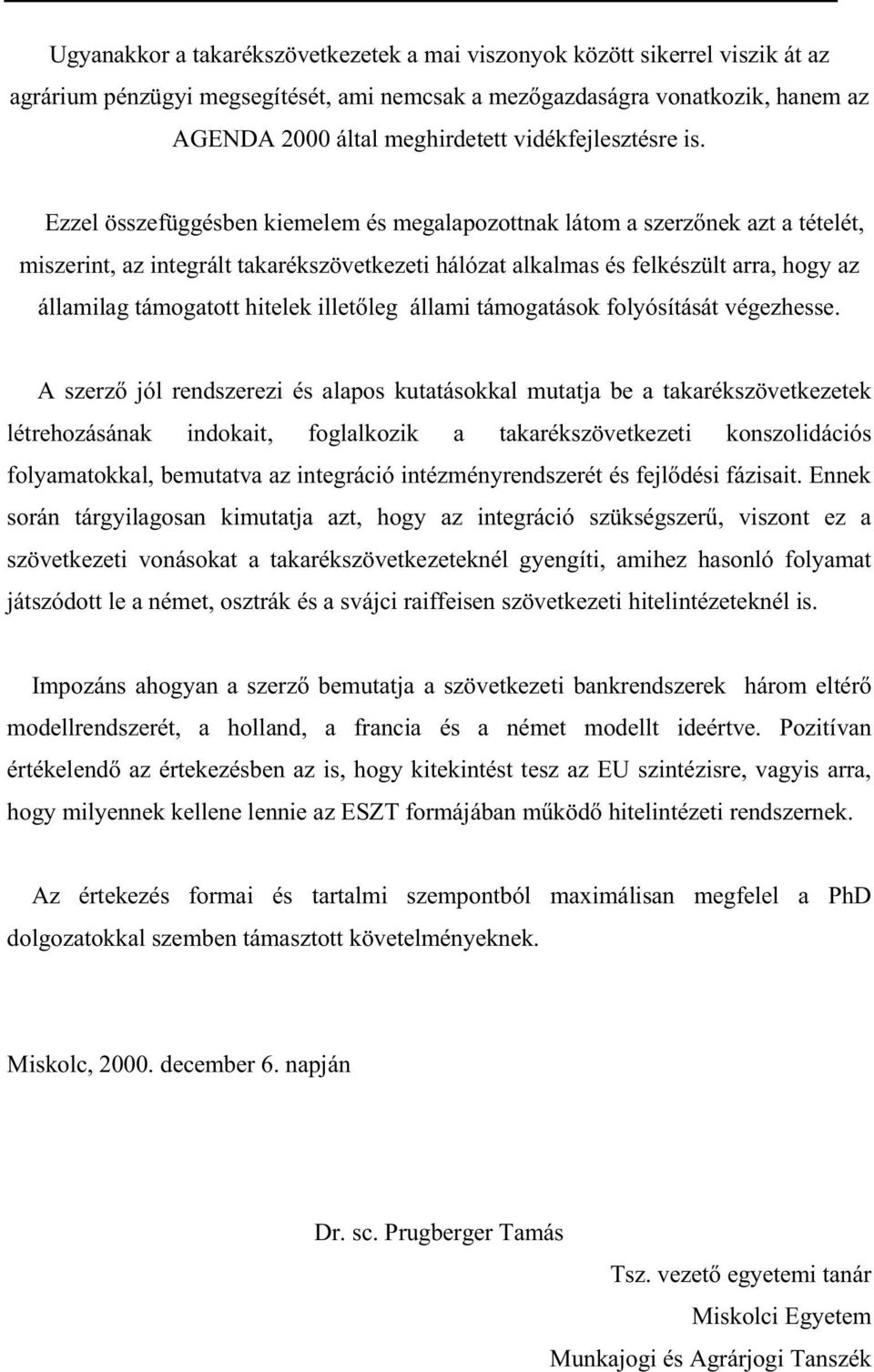 Ugyanakkor a takarékszövetkezetek a mai viszonyok között sikerrel viszik át az agrárium pénzügyi megsegítését, ami nemcsak a mezőgazdaságra vonatkozik, hanem az AGENDA 2000 által meghirdetett vidékfejlesztésre is.

Ezzel összefüggésben kiemelem és megalapozottnak látom a szerzőnek azt a tételét, miszerint, az integrált takarékszövetkezeti hálózat alkalmas és felkészült arra, hogy az államilag támogatott hitelek illetőleg állami támogatások folyósítását végezhesse.

A szerző jól rendszerezi és alapos kutatásokkal mutatja be a takarékszövetkezetek létrehozásának indokait, foglalkozik a takarékszövetkezeti konszolidációs folyamatokkal, bemutatva az integráció intézményrendszerét és fejlődési fázisait. Ennek során tárgyilagosan kimutatja azt, hogy az integráció szükségszerű, viszont ez a szövetkezeti vonásokat a takarékszövetkezeteknél gyengíti, amihez hasonló folyamat játszódott le a német, osztrák és a svájci raiffeisen szövetkezeti hitelintézeteknél is.

Impozáns ahogyan a szerző bemutatja a szövetkezeti bankrendszerek három eltérő modellrendszerét, a holland, a francia és a német modellt ideértve. Pozitívan értékelendő az értekezésben az is, hogy kitekintést tesz az EU szintézisre, vagyis arra, hogy milyennek kellene lennie az ESZT formájában működő hitelintézeti rendszernek.

Az értekezés formai és tartalmi szempontból maximálisan megfelel a PhD dolgozatokkal szemben támasztott követelményeknek.

Miskolc, 2000. december 6. napján

Dr. sc. Prugberger Tamás

Tsz. vezető egyetemi tanár

Miskolci Egyetem

Munkajogi és Agrárjogi Tanszék